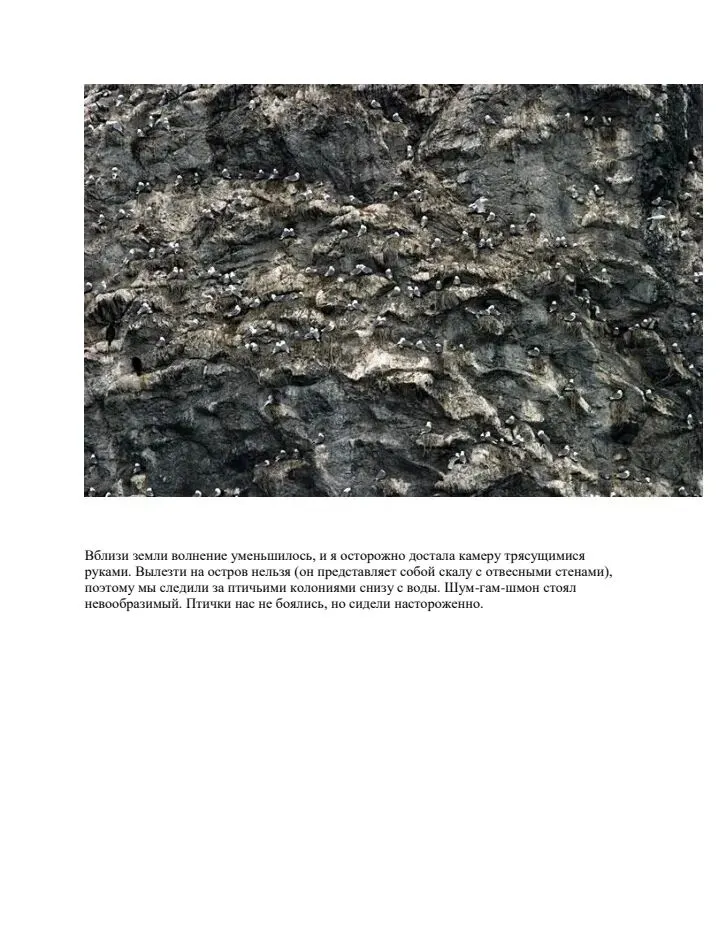 Вблизи земли волнение уменьшилось, и я осторожно достала камеру трясущимися руками. Вылезти на остров нельзя (он представляет собой скалу с отвесными стенами), поэтому мы следили за птичьими колониями снизу с воды. Шум-гам-шмон стоял невообразимый. Птички нас не боялись, но сидели настороженно.